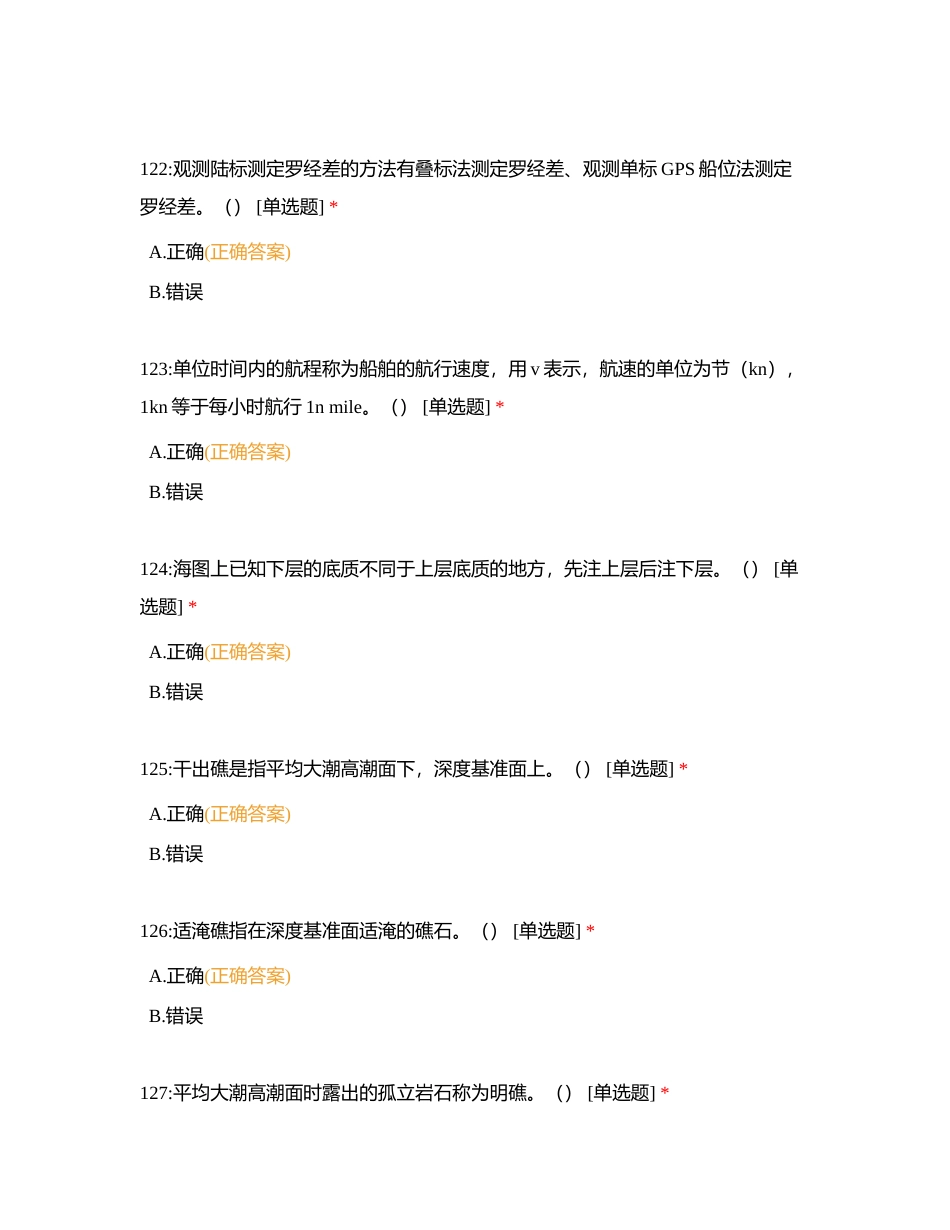 122:观测陆标测定罗经差的方法有叠标法测定罗经差、观测单标 GPS 船位法测定罗经差。（）[单选题] *

A.正确(正确答案)

B.错误

123:单位时间内的航程称为船舶的航行速度，用 v 表示，航速的单位为节（kn），1kn 等于每小时航行 1n mile。（）[单选题] *

A.正确(正确答案)

B.错误

124:海图上已知下层的底质不同于上层底质的地方，先注上层后注下层。（）[单选题] *

A.正确(正确答案)

B.错误

125:干出礁是指平均大潮高潮面下，深度基准面上。（）[单选题] *

A.正确(正确答案)

B.错误

126:适淹礁指在深度基准面适淹的礁石。（）[单选题] *

A.正确(正确答案)

B.错误

127:平均大潮高潮面时露出的孤立岩石称为明礁。（）[单选题] *